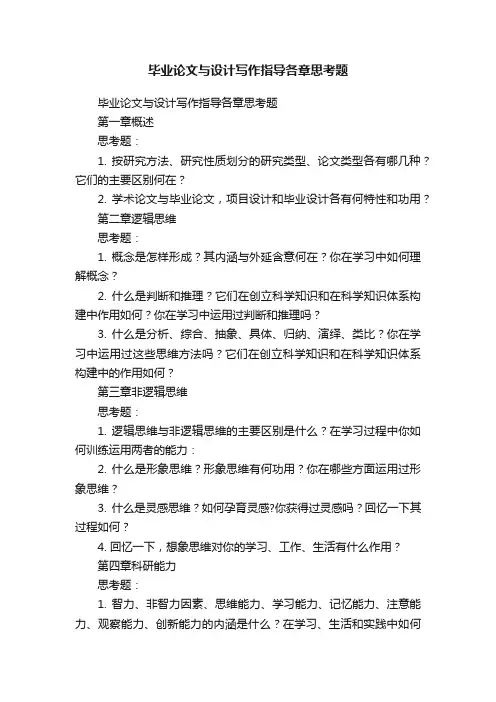 毕业论文与设计写作指导各章思考题

毕业论文与设计写作指导各章思考题

第一章概述

思考题：

1. 按研究方法、研究性质划分的研究类型、论文类型各有哪几种？它们的主要区别何在？

2. 学术论文与毕业论文，项目设计和毕业设计各有何特性和功用？

第二章逻辑思维

思考题：

1. 概念是怎样形成？其内涵与外延含意何在？你在学习中如何理解概念？

2. 什么是判断和推理？它们在创立科学知识和在科学知识体系构建中作用如何？你在学习中运用过判断和推理吗？

3. 什么是分析、综合、抽象、具体、归纳、演绎、类比？你在学习中运用过这些思维方法吗？它们在创立科学知识和在科学知识体系构建中的作用如何？

第三章非逻辑思维

思考题：

1. 逻辑思维与非逻辑思维的主要区别是什么？在学习过程中你如何训练运用两者的能力：

2. 什么是形象思维？形象思维有何功用？你在哪些方面运用过形象思维？

3. 什么是灵感思维？如何孕育灵感?你获得过灵感吗？回忆一下其过程如何？

4. 回忆一下，想象思维对你的学习、工作、生活有什么作用？

第四章科研能力

思考题：

1. 智力、非智力因素、思维能力、学习能力、记忆能力、注意能力、观察能力、创新能力的内涵是什么？在学习、生活和实践中如何